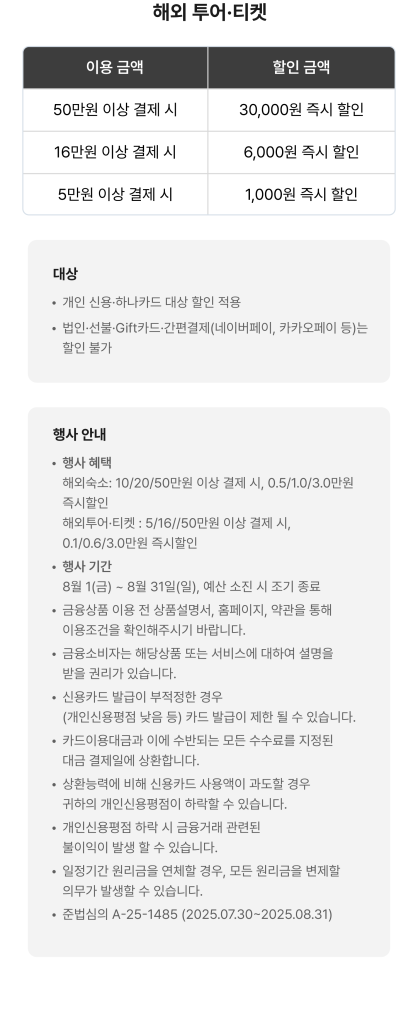 해외 투어·티켓

| 이용 금액 | 할인 금액 |
|---|---|
| 50만원 이상 결제 시 | 30,000원 즉시 할인 |
| 16만원 이상 결제 시 | 6,000원 즉시 할인 |
| 5만원 이상 결제 시 | 1,000원 즉시 할인 |

대상

• 개인 신용·하나카드 대상 할인 적용
• 법인·선불·Gift카드·간편결제(네이버페이, 카카오페이 등)는 할인 불가

행사 안내

• 행사 혜택
해외숙소: 10/20/50만원 이상 결제 시, 0.5/1.0/3.0만원 즉시할인
해외투어·티켓 : 5/16//50만원 이상 결제 시, 0.1/0.6/3.0만원 즉시할인
• 행사 기간
8월 1(금) ~ 8월 31일(일), 예산 소진 시 조기 종료
• 금융상품 이용 전 상품설명서, 홈페이지, 약관을 통해 이용조건을 확인해주시기 바랍니다.
• 금융소비자는 해당상품 또는 서비스에 대하여 설명을 받을 권리가 있습니다.
• 신용카드 발급이 부적정한 경우 (개인신용평점 낮음 등) 카드 발급이 제한 될 수 있습니다.
• 카드이용대금과 이에 수반되는 모든 수수료를 지정된 대금 결제일에 상환합니다.
• 상환능력에 비해 신용카드 사용액이 과도할 경우 귀하의 개인신용평점이 하락할 수 있습니다.
• 개인신용평점 하락 시 금융거래 관련된 불이익이 발생 할 수 있습니다.
• 일정기간 원리금을 연체할 경우, 모든 원리금을 변제할 의무가 발생할 수 있습니다.
• 준법심의 A-25-1485 (2025.07.30~2025.08.31)